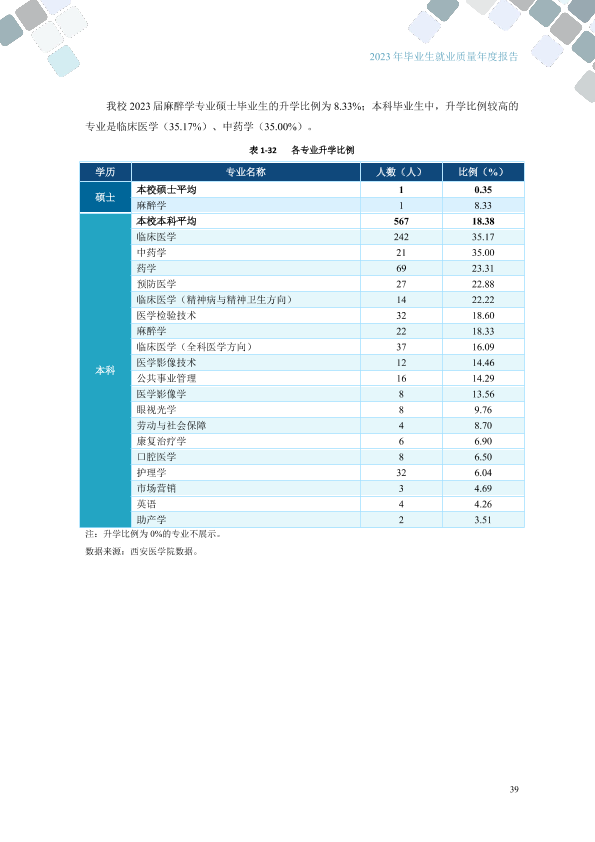 2023年毕业生就业质量年度报告

我校2023届麻醉学专业硕士毕业生的升学比例为8.33%；本科毕业生中，升学比例较高的专业是临床医学（35.17%）、中药学（35.00%）。

表1-32 各专业升学比例

| 学历 | 专业名称 | 人数（人） | 比例（%） |
|---|---|---|---|
| 硕士 | 本校硕士平均 | 1 | 0.35 |
|  | 麻醉学 | 1 | 8.33 |
| 本科 | 本校本科平均 | 567 | 18.38 |
|  | 临床医学 | 242 | 35.17 |
|  | 中药学 | 21 | 35.00 |
|  | 药学 | 69 | 23.31 |
|  | 预防医学 | 27 | 22.88 |
|  | 临床医学（精神病与精神卫生方向） | 14 | 22.22 |
|  | 医学检验技术 | 32 | 18.60 |
|  | 麻醉学 | 22 | 18.33 |
|  | 临床医学（全科医学方向） | 37 | 16.09 |
|  | 医学影像技术 | 12 | 14.46 |
|  | 公共事业管理 | 16 | 14.29 |
|  | 医学影像学 | 8 | 13.56 |
|  | 眼视光学 | 8 | 9.76 |
|  | 劳动与社会保障 | 4 | 8.70 |
|  | 康复治疗学 | 6 | 6.90 |
|  | 口腔医学 | 8 | 6.50 |
|  | 护理学 | 32 | 6.04 |
|  | 市场营销 | 3 | 4.69 |
|  | 英语 | 4 | 4.26 |
|  | 助产学 | 2 | 3.51 |

注：升学比例为0%的专业不展示。

数据来源：西安医学院数据。

39